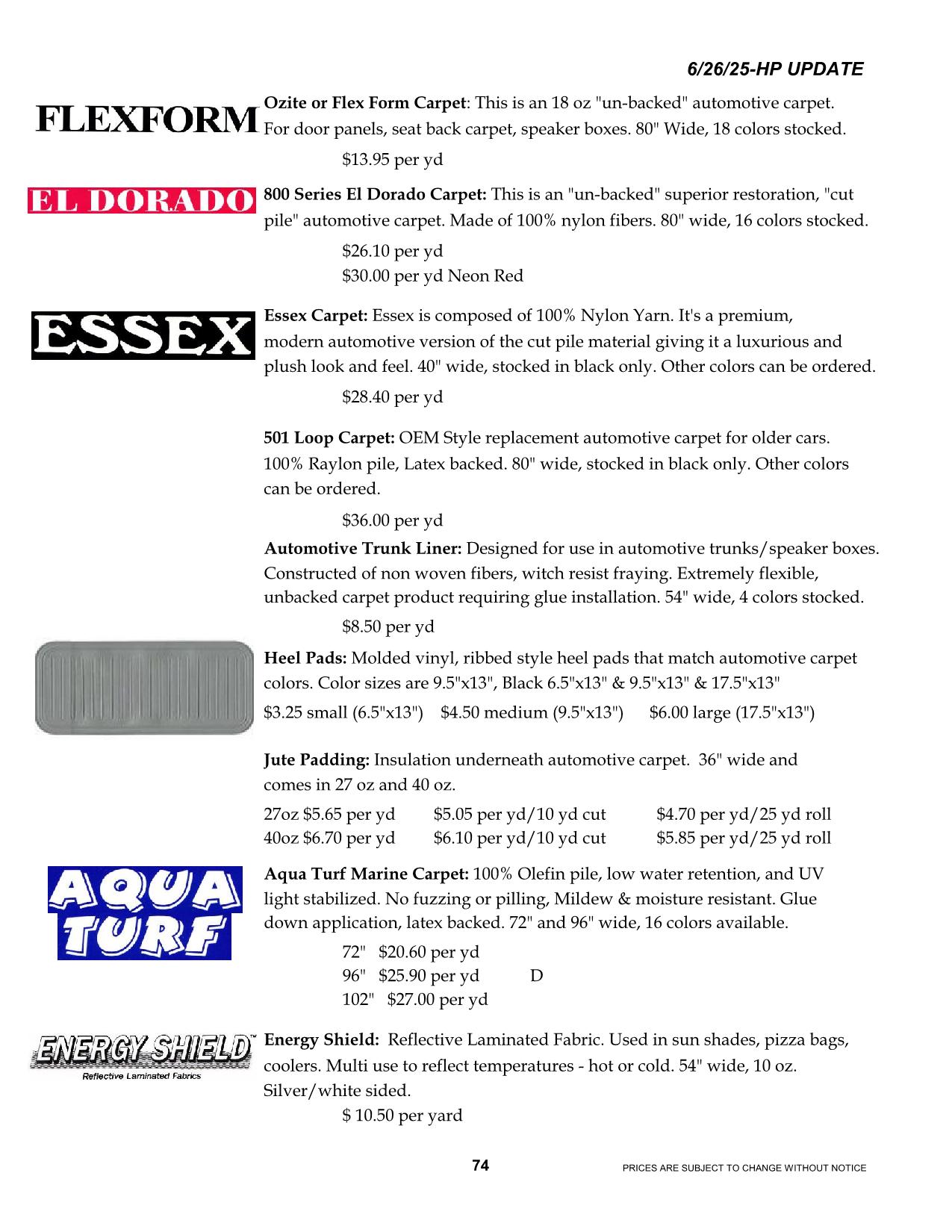 6/26/25-HP UPDATE

FLEXFORM

Ozite or Flex Form Carpet: This is an 18 oz "un-backed" automotive carpet. For door panels, seat back carpet, speaker boxes. 80" Wide, 18 colors stocked.

$13.95 per yd

EL DORADO

800 Series El Dorado Carpet: This is an "un-backed" superior restoration, "cut pile" automotive carpet. Made of 100% nylon fibers. 80" wide, 16 colors stocked.

$26.10 per yd
$30.00 per yd Neon Red

ESSEX

Essex Carpet: Essex is composed of 100% Nylon Yarn. It's a premium, modern automotive version of the cut pile material giving it a luxurious and plush look and feel. 40" wide, stocked in black only. Other colors can be ordered.

$28.40 per yd

501 Loop Carpet: OEM Style replacement automotive carpet for older cars. 100% Raylon pile, Latex backed. 80" wide, stocked in black only. Other colors can be ordered.

$36.00 per yd

Automotive Trunk Liner: Designed for use in automotive trunks/speaker boxes. Constructed of non woven fibers, witch resist fraying. Extremely flexible, unbacked carpet product requiring glue installation. 54" wide, 4 colors stocked.

$8.50 per yd

Heel Pads: Molded vinyl, ribbed style heel pads that match automotive carpet colors. Color sizes are 9.5"x13", Black 6.5"x13" & 9.5"x13" & 17.5"x13"

$3.25 small (6.5"x13")    $4.50 medium (9.5"x13")    $6.00 large (17.5"x13")

Jute Padding: Insulation underneath automotive carpet. 36" wide and comes in 27 oz and 40 oz.

27oz $5.65 per yd    $5.05 per yd/10 yd cut    $4.70 per yd/25 yd roll
40oz $6.70 per yd    $6.10 per yd/10 yd cut    $5.85 per yd/25 yd roll

AQUA TURF

Aqua Turf Marine Carpet: 100% Olefin pile, low water retention, and UV light stabilized. No fuzzing or pilling, Mildew & moisture resistant. Glue down application, latex backed. 72" and 96" wide, 16 colors available.

72" $20.60 per yd
96" $25.90 per yd    D
102" $27.00 per yd

ENERGY SHIELD™
Reflective Laminated Fabrics

Energy Shield: Reflective Laminated Fabric. Used in sun shades, pizza bags, coolers. Multi use to reflect temperatures - hot or cold. 54" wide, 10 oz. Silver/white sided.

$ 10.50 per yard

74

PRICES ARE SUBJECT TO CHANGE WITHOUT NOTICE